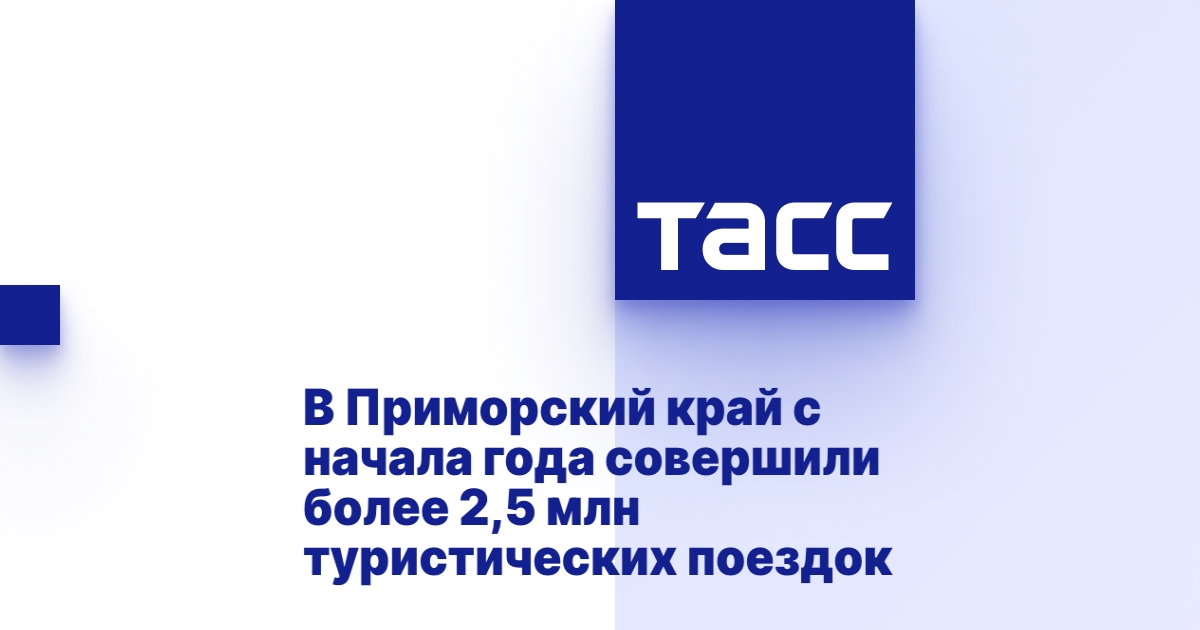 ТАСС

В Приморский край с начала года совершили более 2,5 млн туристических поездок